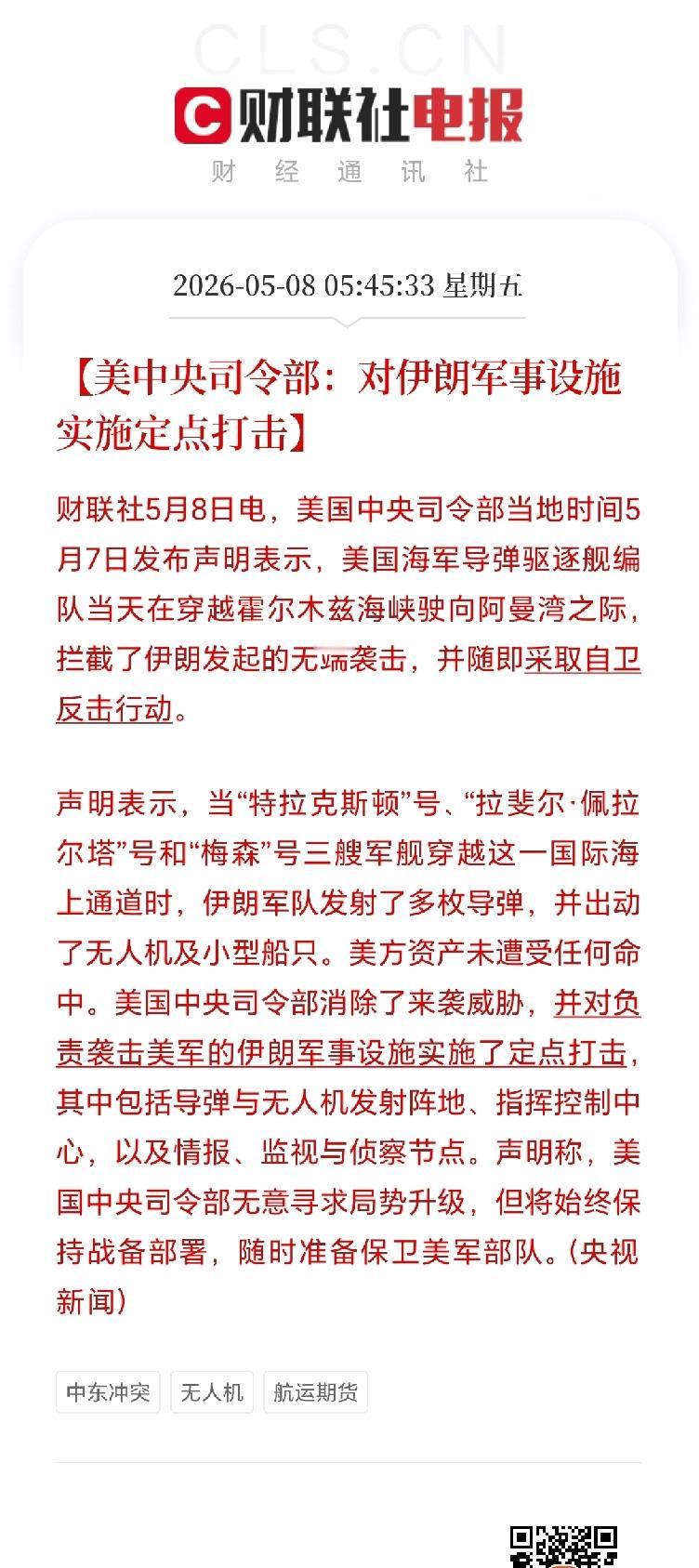 CLS.CN

财联社电报

财 经 通 讯 社

2026-05-08 05:45:33 星期五

【美中央司令部：对伊朗军事设施实施定点打击】

财联社5月8日电，美国中央司令部当地时间5月7日发布声明表示，美国海军导弹驱逐舰编队当天在穿越霍尔木兹海峡驶向阿曼湾之际，拦截了伊朗发起的无端袭击，并随即采取自卫反击行动。

声明表示，当“特拉克斯顿”号、“拉斐尔·佩拉尔塔”号和“梅森”号三艘军舰穿越这一国际海上通道时，伊朗军队发射了多枚导弹，并出动了无人机及小型船只。美方资产未遭受任何命中。美国中央司令部消除了来袭威胁，并对负责袭击美军的伊朗军事设施实施了定点打击，其中包括导弹与无人机发射阵地、指挥控制中心，以及情报、监视与侦察节点。声明称，美国中央司令部无意寻求局势升级，但将始终保持战备部署，随时准备保卫美军部队。（央视新闻）

中东冲突

无人机

航运期货